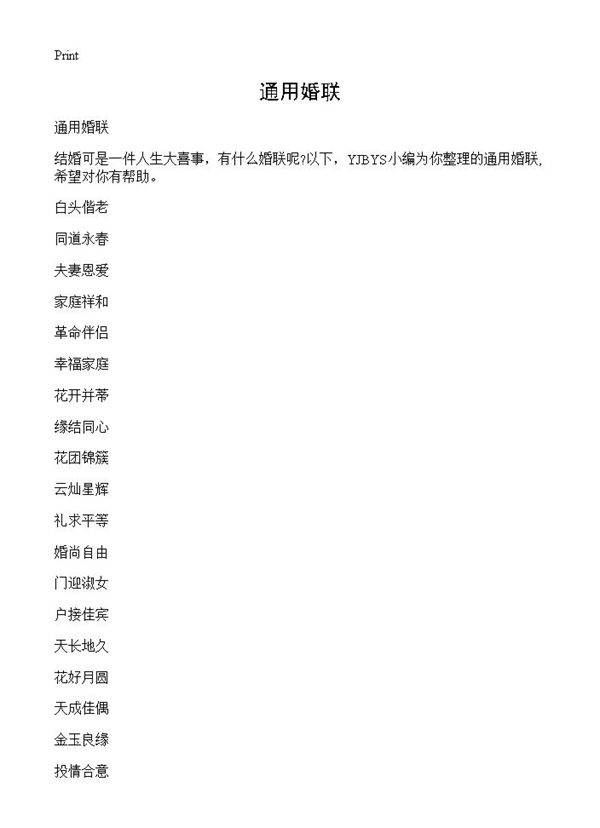 Print

通用婚联

通用婚联

结婚可是一件人生大喜事，有什么婚联呢?以下，YJBYS小编为你整理的通用婚联，希望对你有帮助。

白头偕老

同道永春

夫妻恩爱

家庭祥和

革命伴侣

幸福家庭

花开并蒂

缘结同心

花团锦簇

云灿星辉

礼求平等

婚尚自由

门迎淑女

户接佳宾

天长地久

花好月圆

天成佳偶

金玉良缘

投情合意